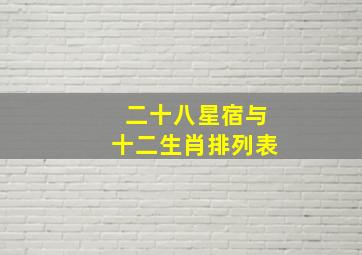 二十八星宿与
十二生肖排列表